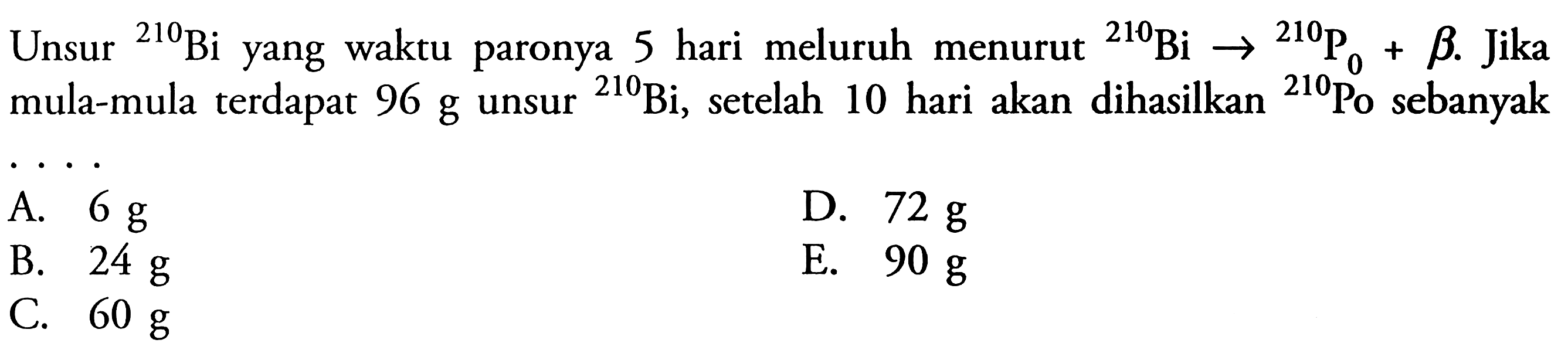 Unsur $^{210}Bi$ yang waktu paronya 5 hari meluruh menurut $^{210}Bi \rightarrow {}^{210}P_0 + \beta$. Jika mula-mula terdapat 96 g unsur $^{210}Bi$, setelah 10 hari akan dihasilkan $^{210}Po$ sebanyak ....

A. 6 g
B. 24 g
C. 60 g
D. 72 g
E. 90 g